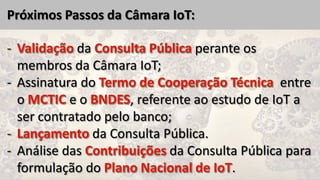 Próximos Passos da Câmara IoT:

- Validação da Consulta Pública perante os membros da Câmara IoT;
- Assinatura do Termo de Cooperação Técnica entre o MCTIC e o BNDES, referente ao estudo de IoT a ser contratado pelo banco;
- Lançamento da Consulta Pública.
- Análise das Contribuições da Consulta Pública para formulação do Plano Nacional de IoT.